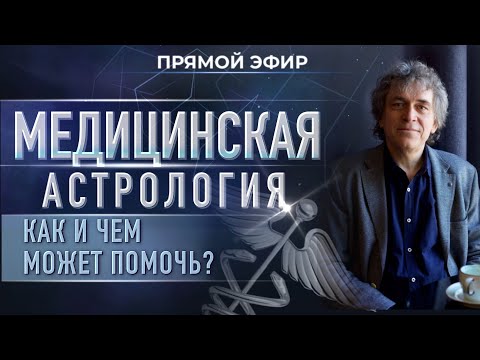 ПРЯМОЙ ЭФИР

МЕДИЦИНСКАЯ АСТРОЛОГИЯ

КАК И ЧЕМ МОЖЕТ ПОМОЧЬ?